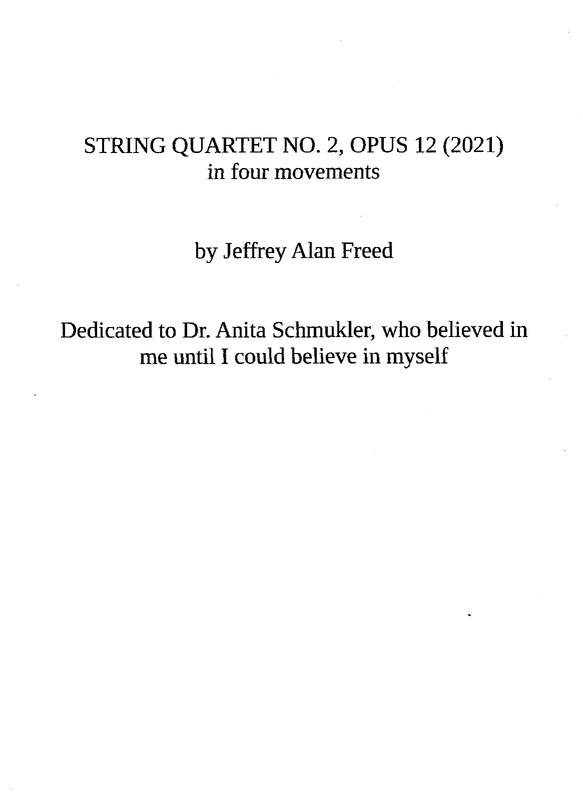 STRING QUARTET NO. 2, OPUS 12 (2021)
in four movements

by Jeffrey Alan Freed

Dedicated to Dr. Anita Schmukler, who believed in me until I could believe in myself